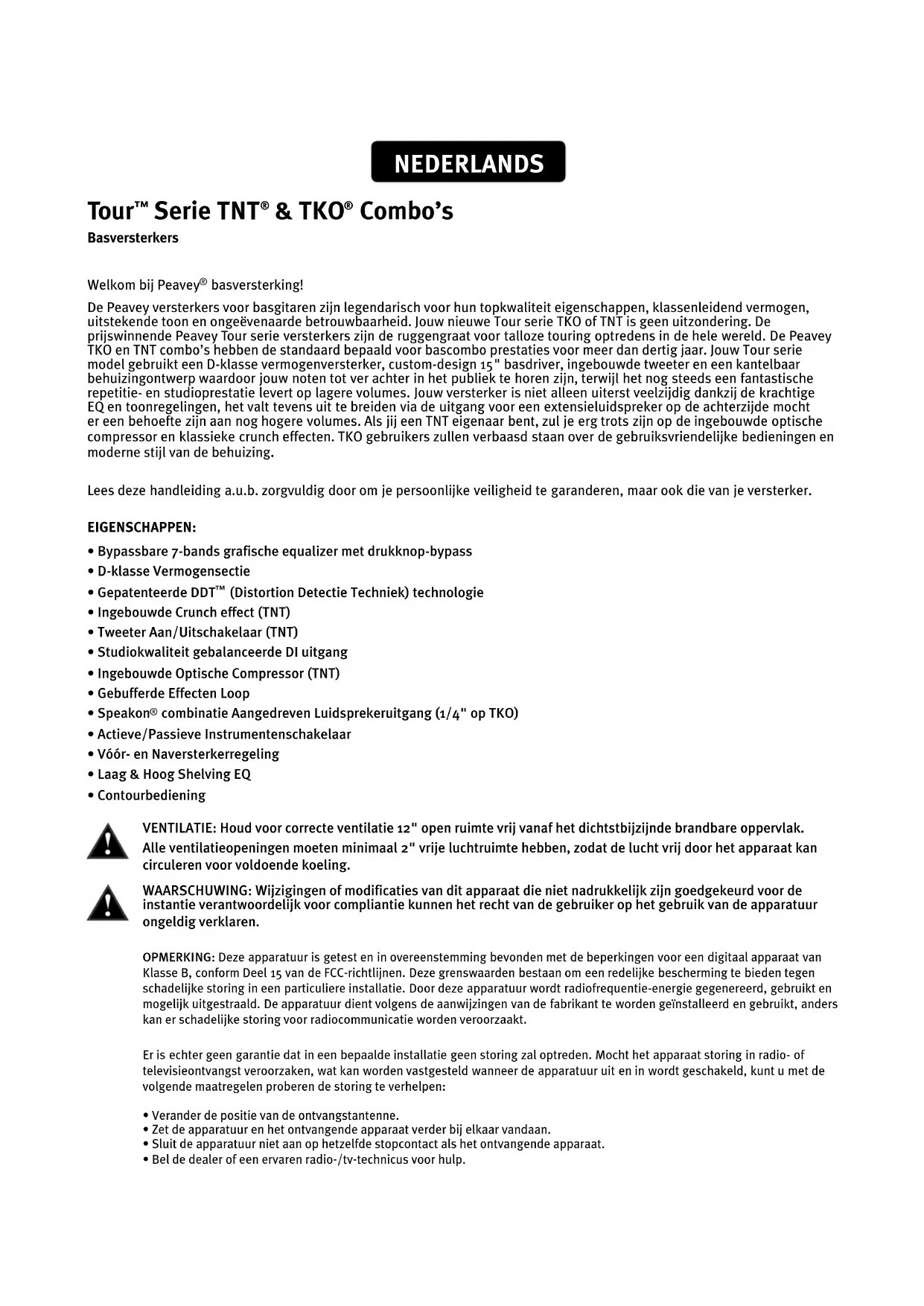 NEDERLANDS

Tour™ Serie TNT® & TKO® Combo's
Basversterkers

Welkom bij Peavey® basversterking!

De Peavey versterkers voor basgitaren zijn legendarisch voor hun topkwaliteit eigenschappen, klassenleidend vermogen, uitstekende toon en ongeëvenaarde betrouwbaarheid. Jouw nieuwe Tour serie TKO of TNT is geen uitzondering. De prijswinnende Peavey Tour serie versterkers zijn de ruggengraat voor talloze touring optredens in de hele wereld. De Peavey TKO en TNT combo's hebben de standaard bepaald voor bascombo prestaties voor meer dan dertig jaar. Jouw Tour serie model gebruikt een D-klasse vermogenversterker, custom-design 15" basdriver, ingebouwde tweeter en een kantelbaar behuizingontwerp waardoor jouw noten tot ver achter in het publiek te horen zijn, terwijl het nog steeds een fantastische repetitie- en studioprestatie levert op lagere volumes. Jouw versterker is niet alleen uiterst veelzijdig dankzij de krachtige EQ en toonregelingen, het valt tevens uit te breiden via de uitgang voor een extensieluidspreker op de achterzijde mocht er een behoefte zijn aan nog hogere volumes. Als jij een TNT eigenaar bent, zul je erg trots zijn op de ingebouwde optische compressor en klassieke crunch effecten. TKO gebruikers zullen verbaasd staan over de gebruiksvriendelijke bedieningen en moderne stijl van de behuizing.

Lees deze handleiding a.u.b. zorgvuldig door om je persoonlijke veiligheid te garanderen, maar ook die van je versterker.

EIGENSCHAPPEN:
• Bypassbare 7-bands grafische equalizer met drukknop-bypass
• D-klasse Vermogensectie
• Gepatenteerde DDT™ (Distortion Detectie Techniek) technologie
• Ingebouwde Crunch effect (TNT)
• Tweeter Aan/Uitschakelaar (TNT)
• Studiokwaliteit gebalanceerde DI uitgang
• Ingebouwde Optische Compressor (TNT)
• Gebufferde Effecten Loop
• Speakon® combinatie Aangedreven Luidsprekeruitgang (1/4" op TKO)
• Actieve/Passieve Instrumentenschakelaar
• Vóór- en Naversterkerregeling
• Laag & Hoog Shelving EQ
• Contourbediening

VENTILATIE: Houd voor correcte ventilatie 12" open ruimte vrij vanaf het dichtstbijzijnde brandbare oppervlak. Alle ventilatieopeningen moeten minimaal 2" vrije luchtruimte hebben, zodat de lucht vrij door het apparaat kan circuleren voor voldoende koeling.

WAARSCHUWING: Wijzigingen of modificaties van dit apparaat die niet nadrukkelijk zijn goedgekeurd voor de instantie verantwoordelijk voor compliantie kunnen het recht van de gebruiker op het gebruik van de apparatuur ongeldig verklaren.

OPMERKING: Deze apparatuur is getest en in overeenstemming bevonden met de beperkingen voor een digitaal apparaat van Klasse B, conform Deel 15 van de FCC-richtlijnen. Deze grenswaarden bestaan om een redelijke bescherming te bieden tegen schadelijke storing in een particuliere installatie. Door deze apparatuur wordt radiofrequentie-energie gegenereerd, gebruikt en mogelijk uitgestraald. De apparatuur dient volgens de aanwijzingen van de fabrikant te worden geïnstalleerd en gebruikt, anders kan er schadelijke storing voor radiocommunicatie worden veroorzaakt.

Er is echter geen garantie dat in een bepaalde installatie geen storing zal optreden. Mocht het apparaat storing in radio- of televisieontvangst veroorzaken, wat kan worden vastgesteld wanneer de apparatuur uit en in wordt geschakeld, kunt u met de volgende maatregelen proberen de storing te verhelpen:

• Verander de positie van de ontvangstantenne.
• Zet de apparatuur en het ontvangende apparaat verder bij elkaar vandaan.
• Sluit de apparatuur niet aan op hetzelfde stopcontact als het ontvangende apparaat.
• Bel de dealer of een ervaren radio-/tv-technicus voor hulp.